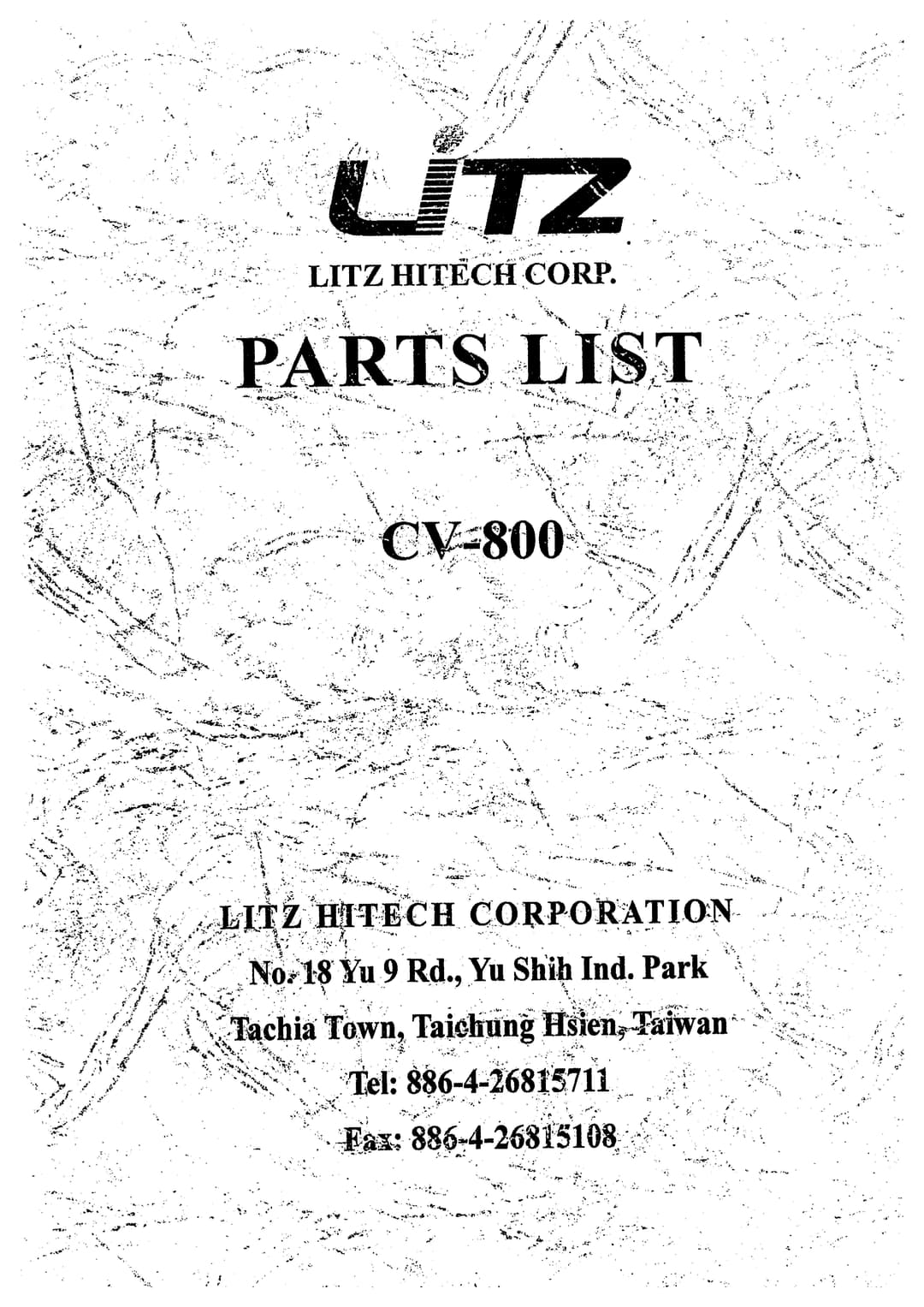 LITZ

LITZ HITECH CORP.

PARTS LIST

CV-800

LITZ HITECH CORPORATION
No. 18 Yu 9 Rd., Yu Shih Ind. Park
Tachia Town, Taichung Hsien, Taiwan
Tel: 886-4-26815711
Fax: 886-4-26815108